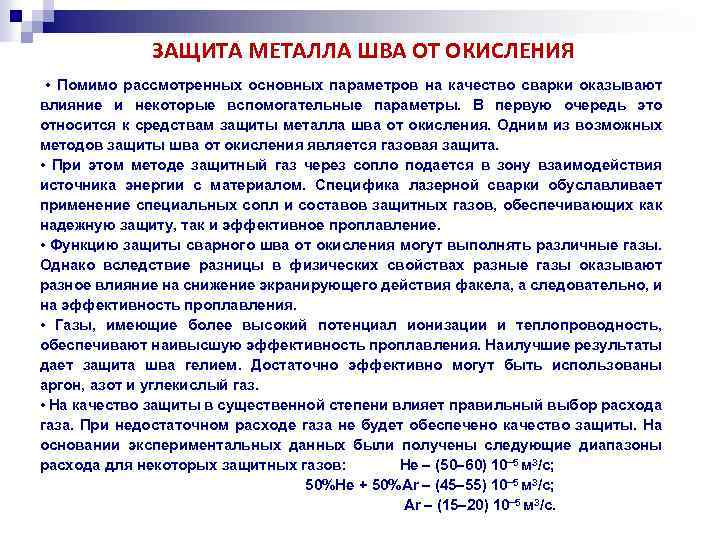 ЗАЩИТА МЕТАЛЛА ШВА ОТ ОКИСЛЕНИЯ

• Помимо рассмотренных основных параметров на качество сварки оказывают влияние и некоторые вспомогательные параметры. В первую очередь это относится к средствам защиты металла шва от окисления. Одним из возможных методов защиты шва от окисления является газовая защита.

• При этом методе защитный газ через сопло подается в зону взаимодействия источника энергии с материалом. Специфика лазерной сварки обуславливает применение специальных сопл и составов защитных газов, обеспечивающих как надежную защиту, так и эффективное проплавление.

• Функцию защиты сварного шва от окисления могут выполнять различные газы. Однако вследствие разницы в физических свойствах разные газы оказывают разное влияние на снижение экранирующего действия факела, а следовательно, и на эффективность проплавления.

• Газы, имеющие более высокий потенциал ионизации и теплопроводность, обеспечивают наивысшую эффективность проплавления. Наилучшие результаты дает защита шва гелием. Достаточно эффективно могут быть использованы аргон, азот и углекислый газ.

• На качество защиты в существенной степени влияет правильный выбор расхода газа. При недостаточном расходе газа не будет обеспечено качество защиты. На основании экспериментальных данных были получены следующие диапазоны расхода для некоторых защитных газов: He – (50–60) $10^{-5}$ м$^3$/с;

50%He + 50%Ar – (45–55) $10^{-5}$ м$^3$/с;

Ar – (15–20) $10^{-5}$ м$^3$/с.